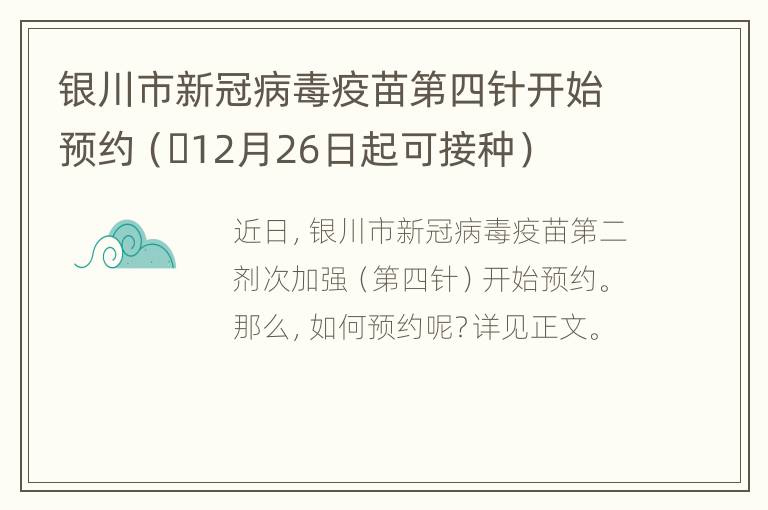 银川市新冠病毒疫苗第四针开始预约（12月26日起可接种）

近日，银川市新冠病毒疫苗第二剂次加强（第四针）开始预约。那么，如何预约呢?详见正文。